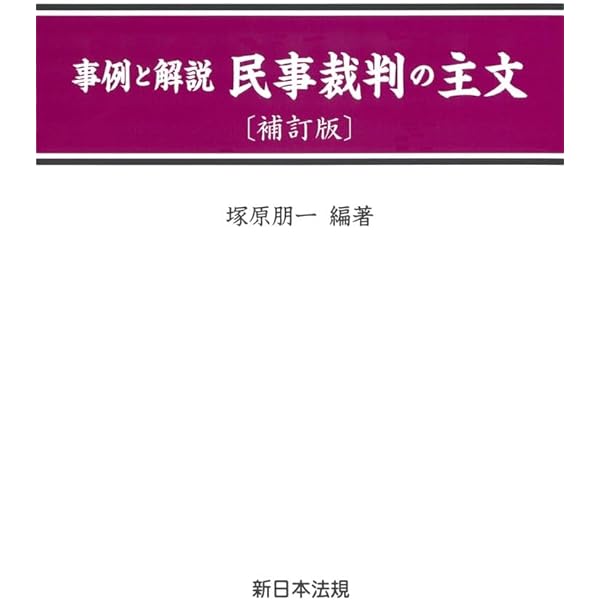 事例と解説　民事裁判の主文

〔補訂版〕

塚原朋一　編著

新日本法規